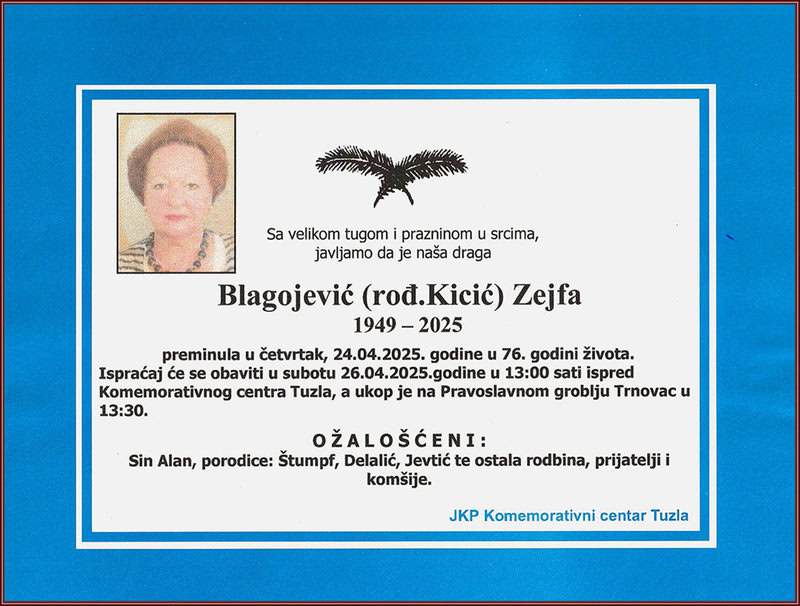 Sa velikom tugom i prazninom u srcima, javljamo da je naša draga

Blagojević (rođ.Kicić) Zejfa

1949 – 2025

preminula u četvrtak, 24.04.2025. godine u 76. godini života. Ispraćaj će se obaviti u subotu 26.04.2025.godine u 13:00 sati ispred Komemorativnog centra Tuzla, a ukop je na Pravoslavnom groblju Trnovac u 13:30.

OŽALOŠĆENI:

Sin Alan, porodice: Štumpf, Delalić, Jevtić te ostala rodbina, prijatelji i komšije.

JKP Komemorativni centar Tuzla